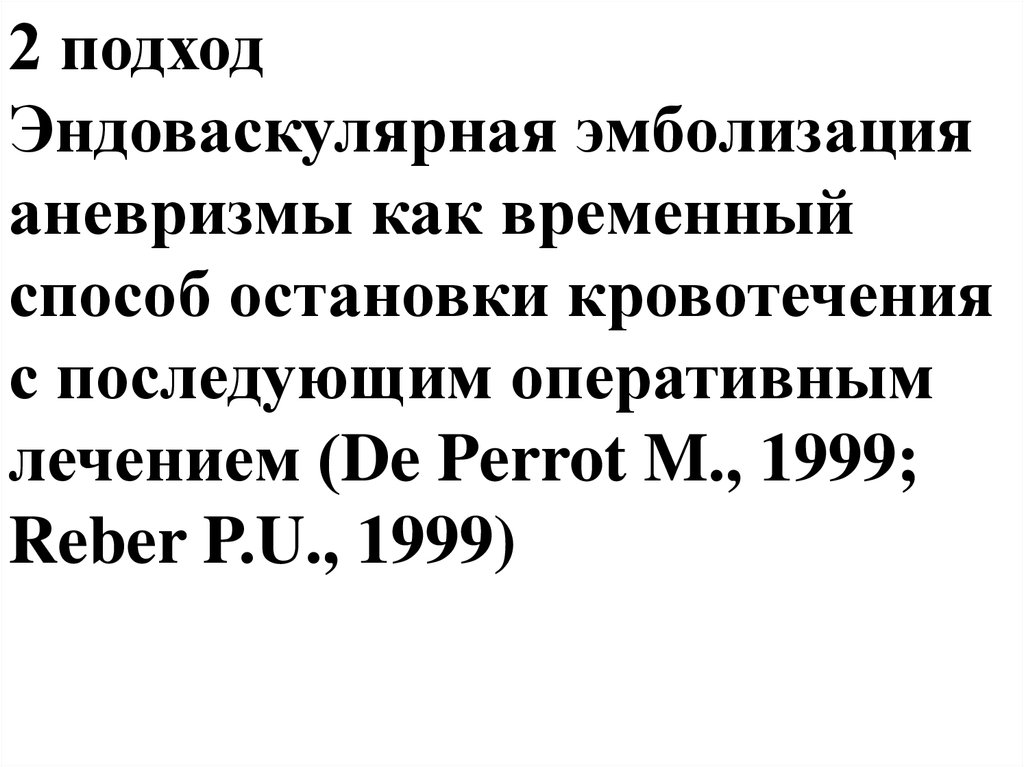 2 подход

Эндоваскулярная эмболизация аневризмы как временный способ остановки кровотечения с последующим оперативным лечением (De Perrot M., 1999; Reber P.U., 1999)